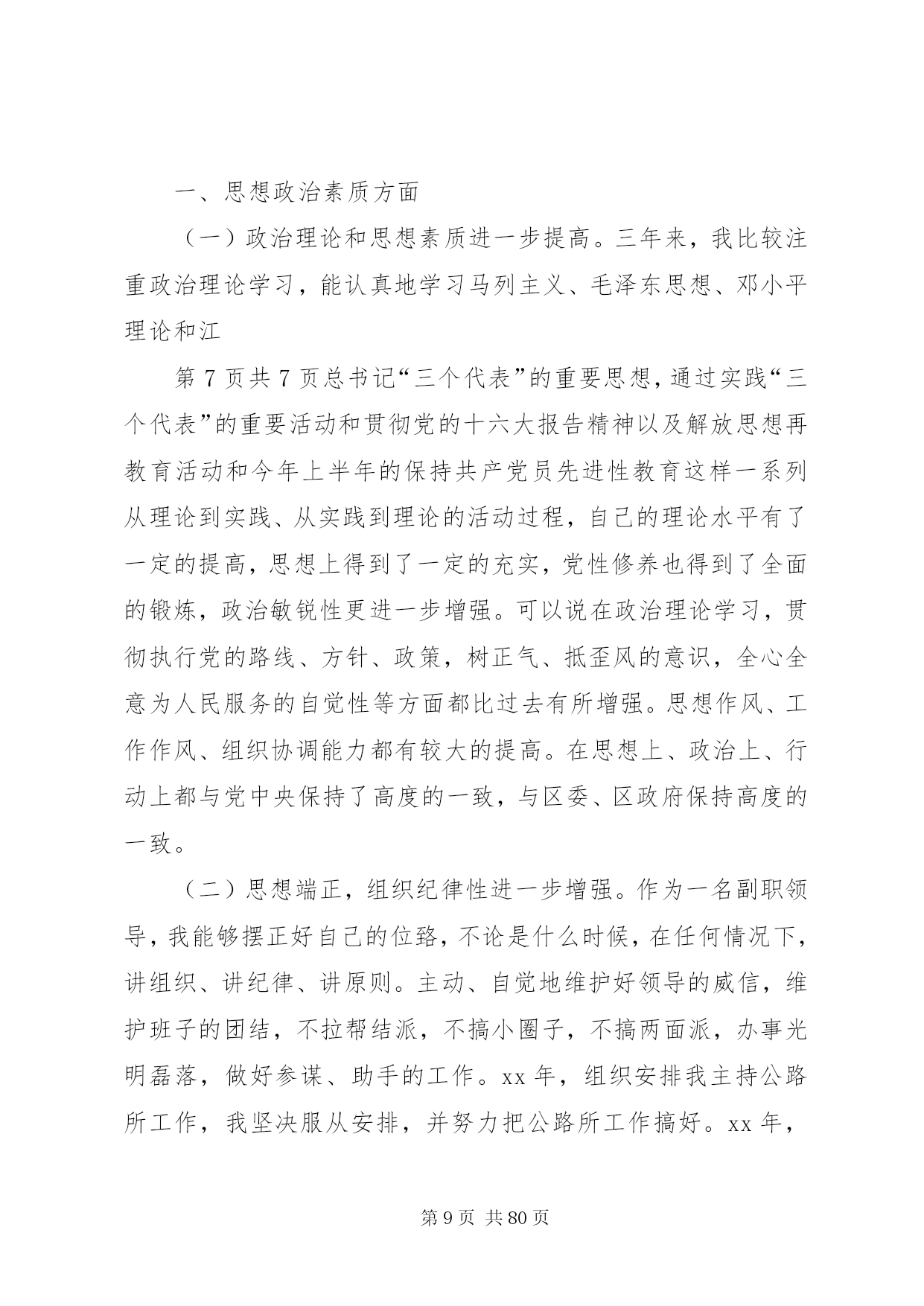 一、思想政治素质方面

（一）政治理论和思想素质进一步提高。三年来，我比较注重政治理论学习，能认真地学习马列主义、毛泽东思想、邓小平理论和江

第 7 页共 7 页总书记“三个代表”的重要思想，通过实践“三个代表”的重要活动和贯彻党的十六大报告精神以及解放思想再教育活动和今年上半年的保持共产党员先进性教育这样一系列从理论到实践、从实践到理论的活动过程，自己的理论水平有了一定的提高，思想上得到了一定的充实，党性修养也得到了全面的锻炼，政治敏锐性更进一步增强。可以说在政治理论学习，贯彻执行党的路线、方针、政策，树正气、抵歪风的意识，全心全意为人民服务的自觉性等方面都比过去有所增强。思想作风、工作作风、组织协调能力都有较大的提高。在思想上、政治上、行动上都与党中央保持了高度的一致，与区委、区政府保持高度的一致。

（二）思想端正，组织纪律性进一步增强。作为一名副职领导，我能够摆正好自己的位路，不论是什么时候，在任何情况下，讲组织、讲纪律、讲原则。主动、自觉地维护好领导的威信，维护班子的团结，不拉帮结派，不搞小圈子，不搞两面派，办事光明磊落，做好参谋、助手的工作。xx 年，组织安排我主持公路所工作，我坚决服从安排，并努力把公路所工作搞好。xx 年，

第 9 页 共 80 页